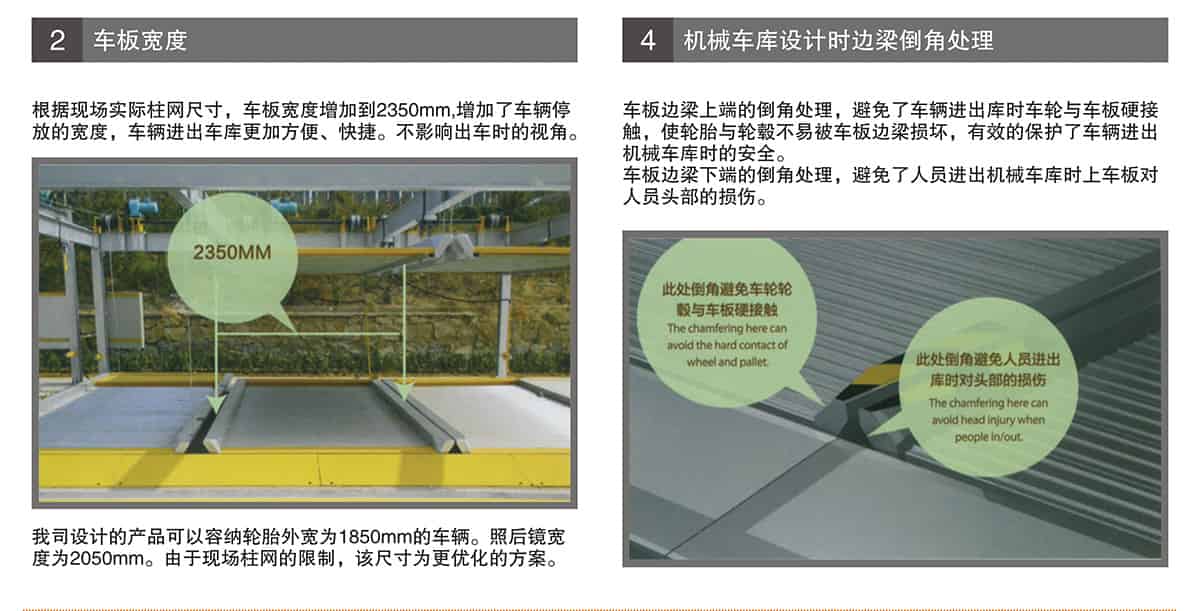 2 车板宽度

根据现场实际柱网尺寸，车板宽度增加到2350mm,增加了车辆停放的宽度，车辆进出车库更加方便、快捷。不影响出车时的视角。

2350MM

我司设计的产品可以容纳轮胎外宽为1850mm的车辆。照后镜宽度为2050mm。由于现场柱网的限制，该尺寸为更优化的方案。

4 机械车库设计时边梁倒角处理

车板边梁上端的倒角处理，避免了车辆进出库时车轮与车板硬接触，使轮胎与轮毂不易被车板边梁损坏，有效的保护了车辆进出机械车库时的安全。
车板边梁下端的倒角处理，避免了人员进出机械车库时上车板对人员头部的损伤。

此处倒角避免车轮轮毂与车板硬接触
The chamfering here can avoid the hard contact of wheel and pallet.

此处倒角避免人员进出库时对头部的损伤
The chamfering here can avoid head injury when people in/out.